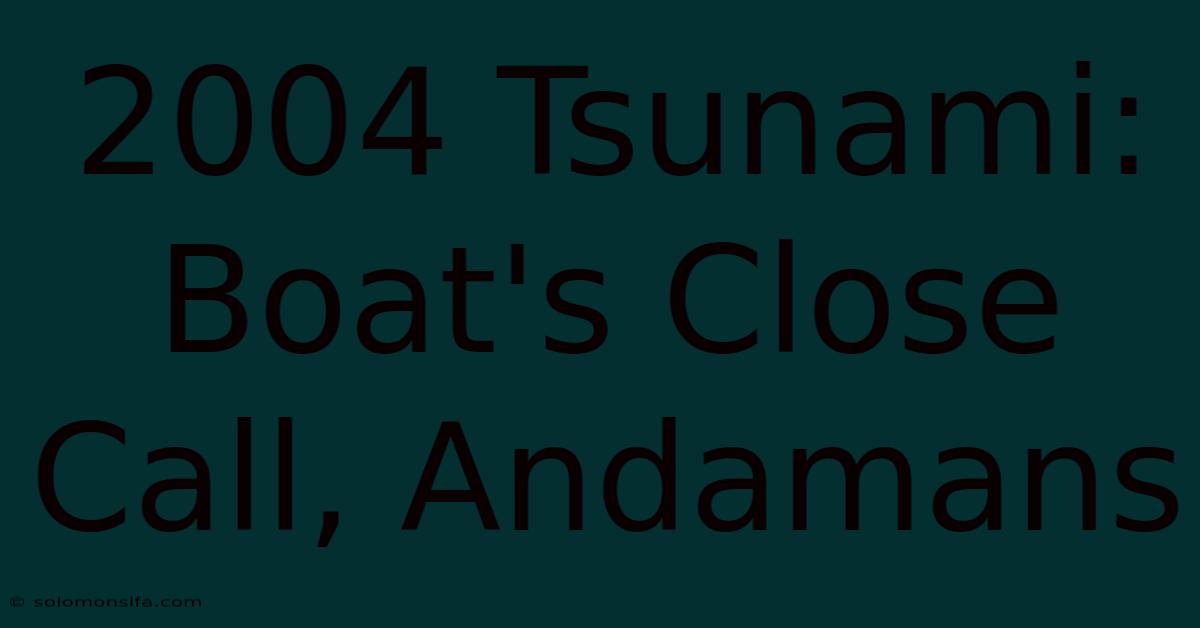 2004 Tsunami: Boat's Close Call, Andamans

© solomonsifa.com